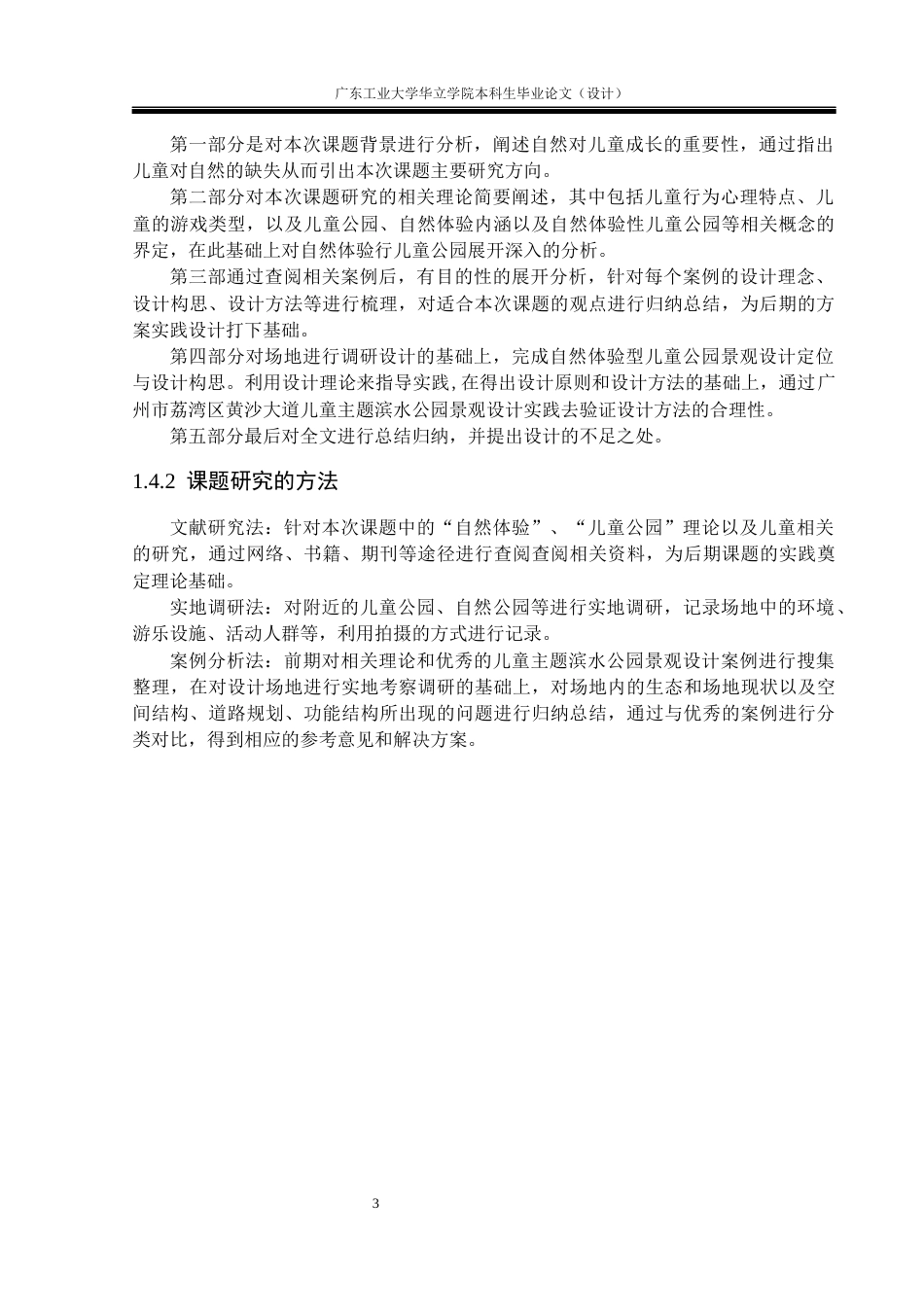 广东工业大学华立学院本科生毕业论文（设计）

第一部分是对本次课题背景进行分析，阐述自然对儿童成长的重要性，通过指出儿童对自然的缺失从而引出本次课题主要研究方向。

第二部分对本次课题研究的相关理论简要阐述，其中包括儿童行为心理特点、儿童的游戏类型，以及儿童公园、自然体验内涵以及自然体验性儿童公园等相关概念的界定，在此基础上对自然体验行儿童公园展开深入的分析。

第三部通过查阅相关案例后，有目的性的展开分析，针对每个案例的设计理念、设计构思、设计方法等进行梳理，对适合本次课题的观点进行归纳总结，为后期的方案实践设计打下基础。

第四部分对场地进行调研设计的基础上，完成自然体验型儿童公园景观设计定位与设计构思。利用设计理论来指导实践，在得出设计原则和设计方法的基础上，通过广州市荔湾区黄沙大道儿童主题滨水公园景观设计实践去验证设计方法的合理性。

第五部分最后对全文进行总结归纳，并提出设计的不足之处。

1.4.2 课题研究的方法

文献研究法：针对本次课题中的“自然体验”、“儿童公园”理论以及儿童相关的研究，通过网络、书籍、期刊等途径进行查阅查阅相关资料，为后期课题的实践奠定理论基础。

实地调研法：对附近的儿童公园、自然公园等进行实地调研，记录场地中的环境、游乐设施、活动人群等，利用拍摄的方式进行记录。

案例分析法：前期对相关理论和优秀的儿童主题滨水公园景观设计案例进行搜集整理，在对设计场地进行实地考察调研的基础上，对场地内的生态和场地现状以及空间结构、道路规划、功能结构所出现的问题进行归纳总结，通过与优秀的案例进行分类对比，得到相应的参考意见和解决方案。

3